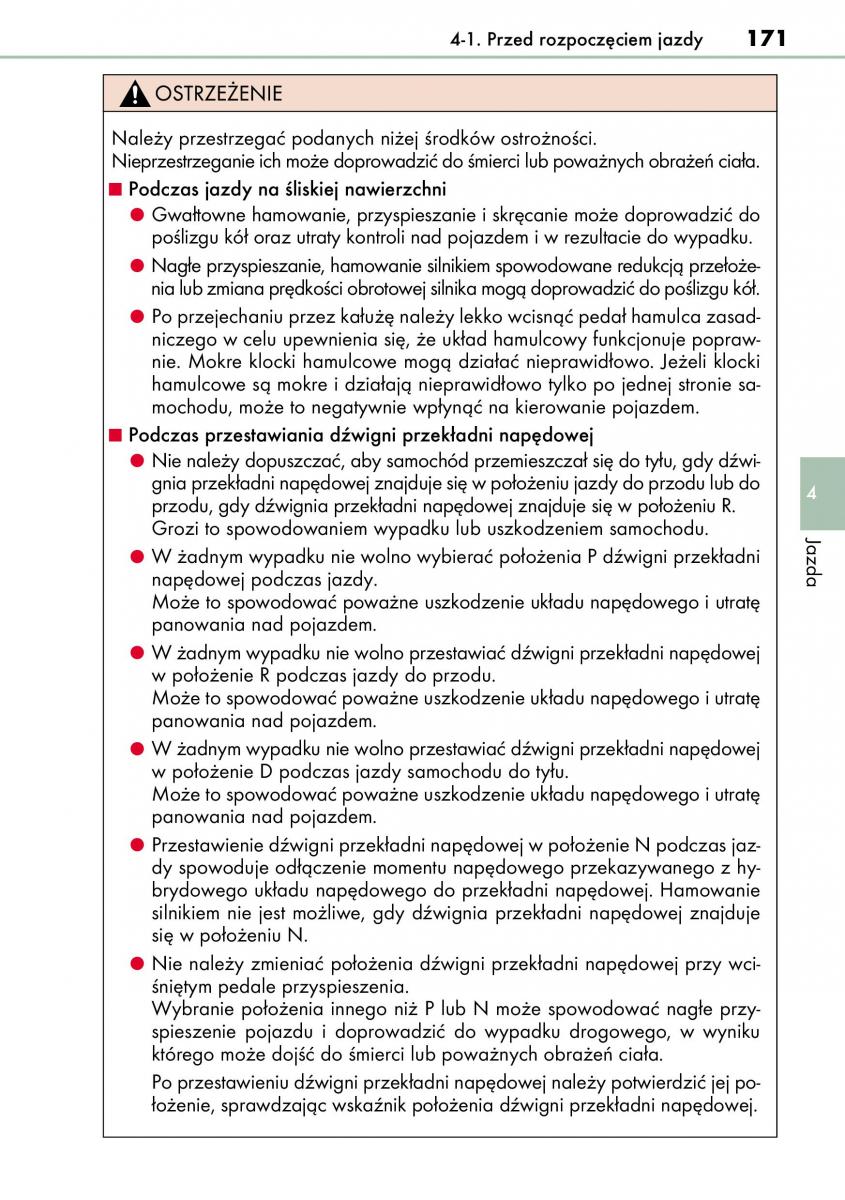 4-1. Przed rozpoczęciem jazdy 171

OSTRZEŻENIE

Należy przestrzegać podanych niżej środków ostrożności. Nieprzestrzeganie ich może doprowadzić do śmierci lub poważnych obrażeń ciała.

■ Podczas jazdy na śliskiej nawierzchni

● Gwałtowne hamowanie, przyspieszanie i skręcanie może doprowadzić do poślizgu kół oraz utraty kontroli nad pojazdem i w rezultacie do wypadku.

● Nagłe przyspieszanie, hamowanie silnikiem spowodowane redukcją przełożenia lub zmiana prędkości obrotowej silnika mogą doprowadzić do poślizgu kół.

● Po przejechaniu przez kałużę należy lekko wcisnąć pedał hamulca zasadniczego w celu upewnienia się, że układ hamulcowy funkcjonuje poprawnie. Mokre klocki hamulcowe mogą działać nieprawidłowo. Jeżeli klocki hamulcowe są mokre i działają nieprawidłowo tylko po jednej stronie samochodu, może to negatywnie wpłynąć na kierowanie pojazdem.

■ Podczas przestawiania dźwigni przekładni napędowej

● Nie należy dopuszczać, aby samochód przemieszczał się do tyłu, gdy dźwignia przekładni napędowej znajduje się w położeniu jazdy do przodu lub do przodu, gdy dźwignia przekładni napędowej znajduje się w położeniu R. Grozi to spowodowaniem wypadku lub uszkodzeniem samochodu.

● W żadnym wypadku nie wolno wybierać położenia P dźwigni przekładni napędowej podczas jazdy.
Może to spowodować poważne uszkodzenie układu napędowego i utratę panowania nad pojazdem.

● W żadnym wypadku nie wolno przestawiać dźwigni przekładni napędowej w położenie R podczas jazdy do przodu.
Może to spowodować poważne uszkodzenie układu napędowego i utratę panowania nad pojazdem.

● W żadnym wypadku nie wolno przestawiać dźwigni przekładni napędowej w położenie D podczas jazdy samochodu do tyłu.
Może to spowodować poważne uszkodzenie układu napędowego i utratę panowania nad pojazdem.

● Przestawienie dźwigni przekładni napędowej w położenie N podczas jazdy spowoduje odłączenie momentu napędowego przekazywanego z hybrydowego układu napędowego do przekładni napędowej. Hamowanie silnikiem nie jest możliwe, gdy dźwignia przekładni napędowej znajduje się w położeniu N.

● Nie należy zmieniać położenia dźwigni przekładni napędowej przy wciśniętym pedale przyspieszenia.
Wybranie położenia innego niż P lub N może spowodować nagłe przyspieszenie pojazdu i doprowadzić do wypadku drogowego, w wyniku którego może dojść do śmierci lub poważnych obrażeń ciała.

Po przestawieniu dźwigni przekładni napędowej należy potwierdzić jej położenie, sprawdzając wskaźnik położenia dźwigni przekładni napędowej.

4

Jazda